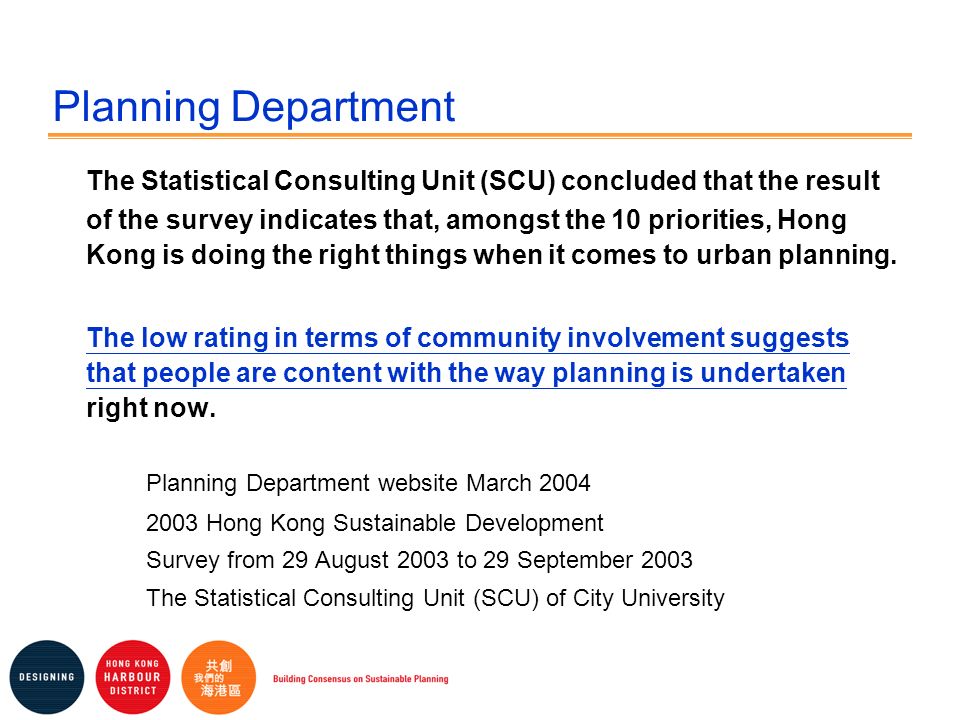 Planning Department

The Statistical Consulting Unit (SCU) concluded that the result of the survey indicates that, amongst the 10 priorities, Hong Kong is doing the right things when it comes to urban planning.

The low rating in terms of community involvement suggests that people are content with the way planning is undertaken right now.

Planning Department website March 2004
2003 Hong Kong Sustainable Development
Survey from 29 August 2003 to 29 September 2003
The Statistical Consulting Unit (SCU) of City University

DESIGNING

HONG KONG HARBOUR DISTRICT

共創 我們的 海港區

Building Consensus on Sustainable Planning